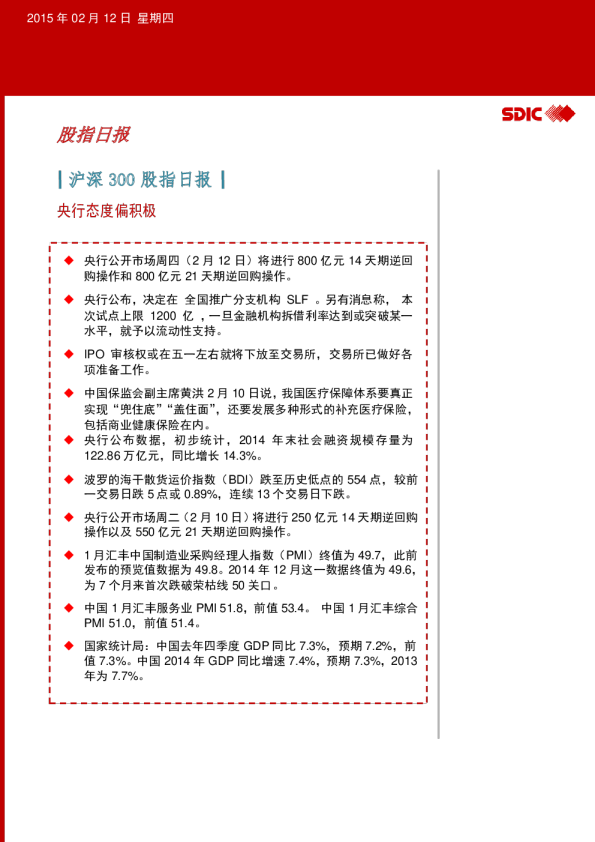 2015 年 02 月 12 日 星期四

SDIC

股指日报

| 沪深 300 股指日报 |

央行态度偏积极

◆ 央行公开市场周四（2 月 12 日）将进行 800 亿元 14 天期逆回购操作和 800 亿元 21 天期逆回购操作。

◆ 央行公布，决定在 全国推广分支机构 SLF 。另有消息称， 本次试点上限 1200 亿 ，一旦金融机构拆借利率达到或突破某一水平，就予以流动性支持。

◆ IPO 审核权或在五一左右就将下放至交易所，交易所已做好各项准备工作。

◆ 中国保监会副主席黄洪 2 月 10 日说，我国医疗保障体系要真正实现“兜住底”“盖住面”，还要发展多种形式的补充医疗保险，包括商业健康保险在内。

◆ 央行公布数据，初步统计，2014 年末社会融资规模存量为 122.86 万亿元，同比增长 14.3%。

◆ 波罗的海干散货运价指数（BDI）跌至历史低点的 554 点，较前一交易日跌 5 点或 0.89%，连续 13 个交易日下跌。

◆ 央行公开市场周二（2 月 10 日）将进行 250 亿元 14 天期逆回购操作以及 550 亿元 21 天期逆回购操作。

◆ 1 月汇丰中国制造业采购经理人指数（PMI）终值为 49.7，此前发布的预览值数据为 49.8。2014 年 12 月这一数据终值为 49.6，为 7 个月来首次跌破荣枯线 50 关口。

◆ 中国 1 月汇丰服务业 PMI 51.8，前值 53.4。 中国 1 月汇丰综合 PMI 51.0，前值 51.4。

◆ 国家统计局：中国去年四季度 GDP 同比 7.3%，预期 7.2%，前值 7.3%。中国 2014 年 GDP 同比增速 7.4%，预期 7.3%，2013 年为 7.7%。